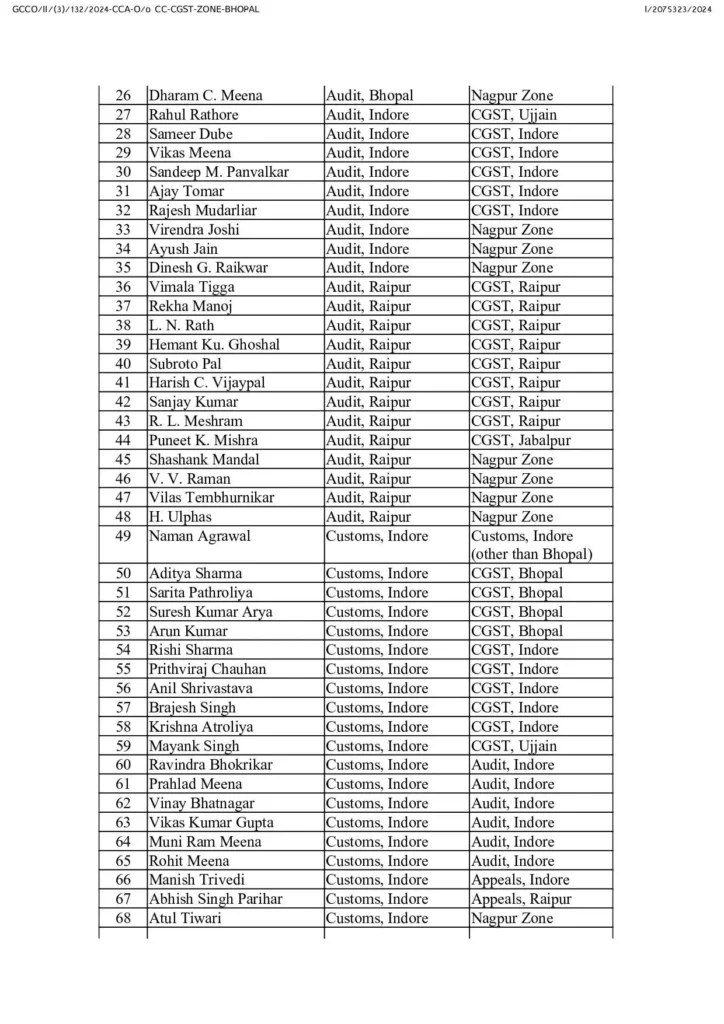 GCCO/II/(3)/132/2024-CCA-O/o CC-CGST-ZONE-BHOPAL

I/2075323/2024

| | | | |
|---|---|---|---|
| 26 | Dharam C. Meena | Audit, Bhopal | Nagpur Zone |
| 27 | Rahul Rathore | Audit, Indore | CGST, Ujjain |
| 28 | Sameer Dube | Audit, Indore | CGST, Indore |
| 29 | Vikas Meena | Audit, Indore | CGST, Indore |
| 30 | Sandeep M. Panvalkar | Audit, Indore | CGST, Indore |
| 31 | Ajay Tomar | Audit, Indore | CGST, Indore |
| 32 | Rajesh Mudarliar | Audit, Indore | CGST, Indore |
| 33 | Virendra Joshi | Audit, Indore | Nagpur Zone |
| 34 | Ayush Jain | Audit, Indore | Nagpur Zone |
| 35 | Dinesh G. Raikwar | Audit, Indore | Nagpur Zone |
| 36 | Vimala Tigga | Audit, Raipur | CGST, Raipur |
| 37 | Rekha Manoj | Audit, Raipur | CGST, Raipur |
| 38 | L. N. Rath | Audit, Raipur | CGST, Raipur |
| 39 | Hemant Ku. Ghoshal | Audit, Raipur | CGST, Raipur |
| 40 | Subroto Pal | Audit, Raipur | CGST, Raipur |
| 41 | Harish C. Vijaypal | Audit, Raipur | CGST, Raipur |
| 42 | Sanjay Kumar | Audit, Raipur | CGST, Raipur |
| 43 | R. L. Meshram | Audit, Raipur | CGST, Raipur |
| 44 | Puneet K. Mishra | Audit, Raipur | CGST, Jabalpur |
| 45 | Shashank Mandal | Audit, Raipur | Nagpur Zone |
| 46 | V. V. Raman | Audit, Raipur | Nagpur Zone |
| 47 | Vilas Tembhurnikar | Audit, Raipur | Nagpur Zone |
| 48 | H. Ulphas | Audit, Raipur | Nagpur Zone |
| 49 | Naman Agrawal | Customs, Indore | Customs, Indore (other than Bhopal) |
| 50 | Aditya Sharma | Customs, Indore | CGST, Bhopal |
| 51 | Sarita Pathroliya | Customs, Indore | CGST, Bhopal |
| 52 | Suresh Kumar Arya | Customs, Indore | CGST, Bhopal |
| 53 | Arun Kumar | Customs, Indore | CGST, Bhopal |
| 54 | Rishi Sharma | Customs, Indore | CGST, Indore |
| 55 | Prithviraj Chauhan | Customs, Indore | CGST, Indore |
| 56 | Anil Shrivastava | Customs, Indore | CGST, Indore |
| 57 | Brajesh Singh | Customs, Indore | CGST, Indore |
| 58 | Krishna Atroliya | Customs, Indore | CGST, Indore |
| 59 | Mayank Singh | Customs, Indore | CGST, Ujjain |
| 60 | Ravindra Bhokrikar | Customs, Indore | Audit, Indore |
| 61 | Prahlad Meena | Customs, Indore | Audit, Indore |
| 62 | Vinay Bhatnagar | Customs, Indore | Audit, Indore |
| 63 | Vikas Kumar Gupta | Customs, Indore | Audit, Indore |
| 64 | Muni Ram Meena | Customs, Indore | Audit, Indore |
| 65 | Rohit Meena | Customs, Indore | Audit, Indore |
| 66 | Manish Trivedi | Customs, Indore | Appeals, Indore |
| 67 | Abhish Singh Parihar | Customs, Indore | Appeals, Raipur |
| 68 | Atul Tiwari | Customs, Indore | Nagpur Zone |